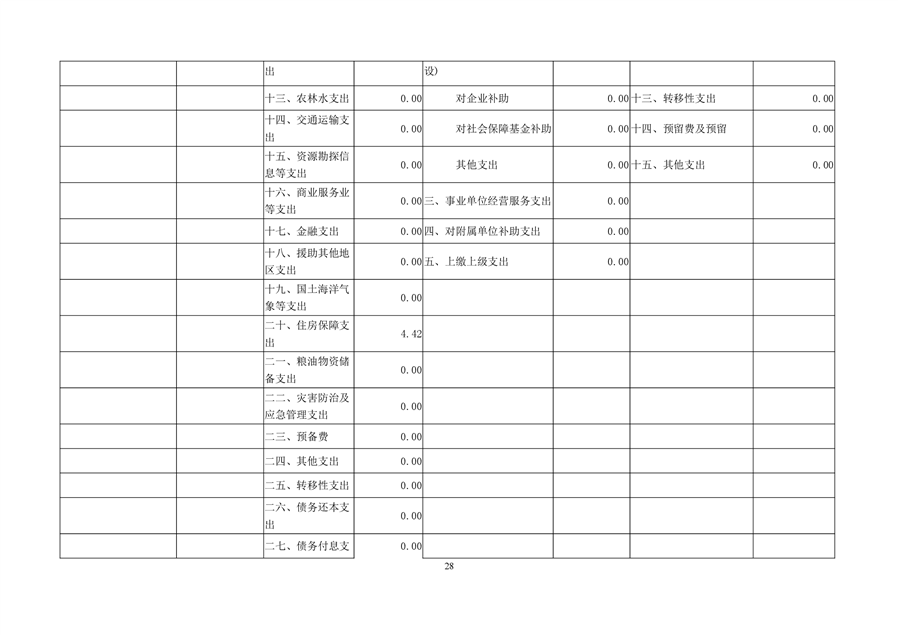 |  |  | 出 |  | 设) |  |  |  |
|---|---|---|---|---|---|---|---|
|  |  | 十三、农林水支出 | 0.00 | 对企业补助 | 0.00 | 十三、转移性支出 | 0.00 |
|  |  | 十四、交通运输支出 | 0.00 | 对社会保障基金补助 | 0.00 | 十四、预留费及预留 | 0.00 |
|  |  | 十五、资源勘探信息等支出 | 0.00 | 其他支出 | 0.00 | 十五、其他支出 | 0.00 |
|  |  | 十六、商业服务业等支出 | 0.00 | 三、事业单位经营服务支出 | 0.00 |  |  |
|  |  | 十七、金融支出 | 0.00 | 四、对附属单位补助支出 | 0.00 |  |  |
|  |  | 十八、援助其他地区支出 | 0.00 | 五、上缴上级支出 | 0.00 |  |  |
|  |  | 十九、国土海洋气象等支出 | 0.00 |  |  |  |  |
|  |  | 二十、住房保障支出 | 4.42 |  |  |  |  |
|  |  | 二一、粮油物资储备支出 | 0.00 |  |  |  |  |
|  |  | 二二、灾害防治及应急管理支出 | 0.00 |  |  |  |  |
|  |  | 二三、预备费 | 0.00 |  |  |  |  |
|  |  | 二四、其他支出 | 0.00 |  |  |  |  |
|  |  | 二五、转移性支出 | 0.00 |  |  |  |  |
|  |  | 二六、债务还本支出 | 0.00 |  |  |  |  |
|  |  | 二七、债务付息支 | 0.00 |  |  |  |  |

28